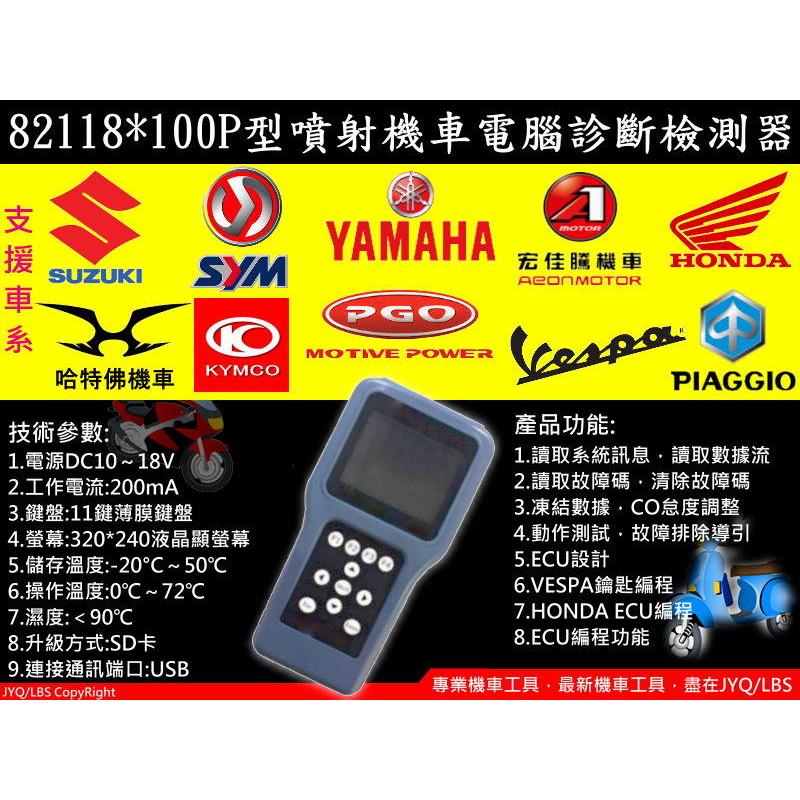 82118*100P型噴射機車電腦診斷檢測器

支援車系

SUZUKI

SYM

YAMAHA

A1 MOTOR

宏佳騰機車

AEONMOTOR

HONDA

哈特佛機車

KYMCO

PGO

MOTIVE POWER

Vespa

PIAGGIO

技術參數:
1.電源DC10～18V
2.工作電流:200mA
3.鍵盤:11鍵薄膜鍵盤
4.螢幕:320*240液晶顯螢幕
5.儲存溫度:-20°C～50°C
6.操作溫度:0°C～72°C
7.濕度:＜90°C
8.升級方式:SD卡
9.連接通訊端口:USB

產品功能:
1.讀取系統訊息，讀取數據流
2.讀取故障碼，清除故障碼
3.凍結數據，CO怠度調整
4.動作測試，故障排除導引
5.ECU設計
6.VESPA鑰匙編程
7.HONDA ECU編程
8.ECU編程功能

JYQ/LBS CopyRight

專業機車工具，最新機車工具，盡在JYQ/LBS